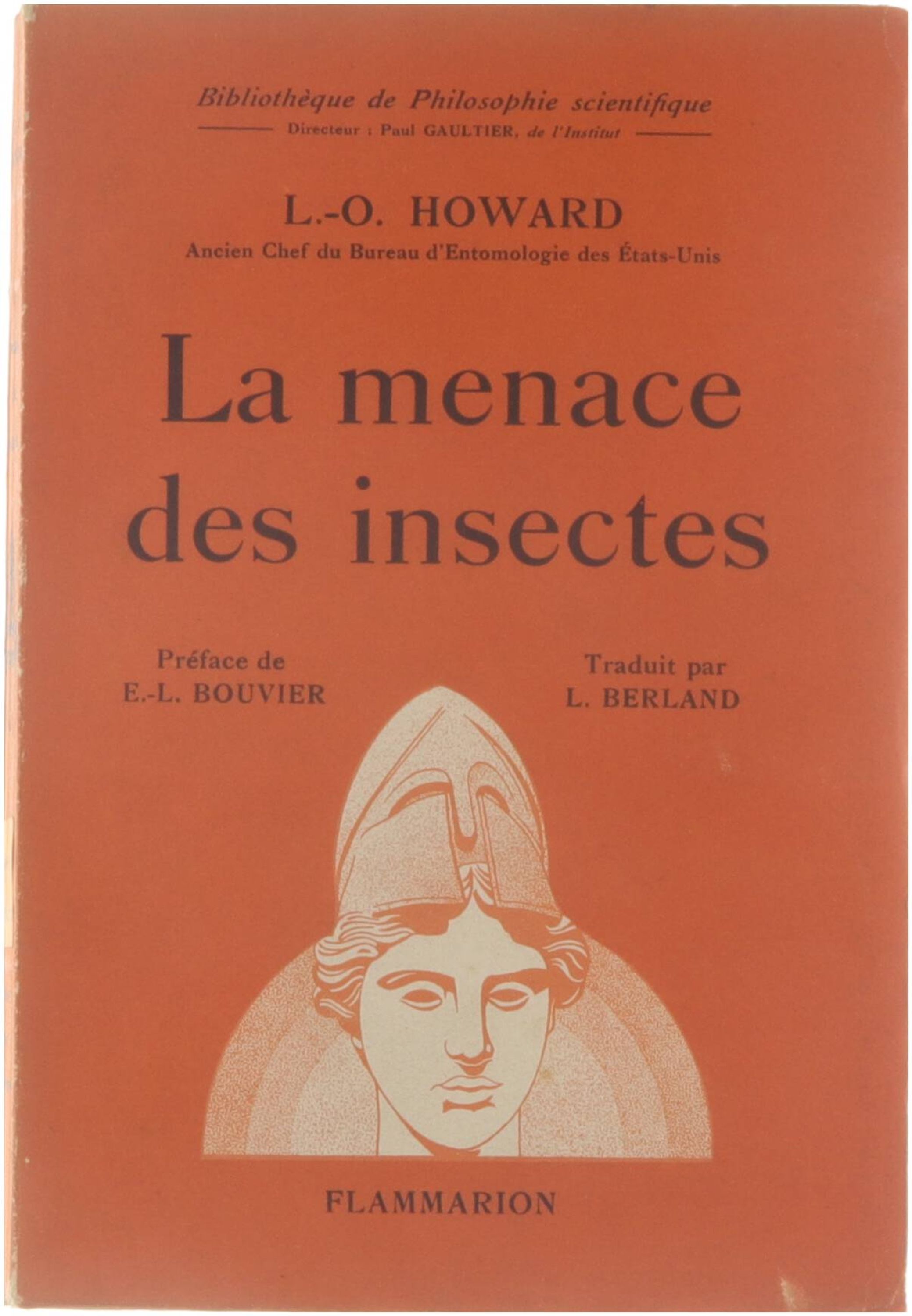 Bibliothèque de Philosophie scientifique

Directeur : Paul GAULTIER, de l'Institut

L.-O. HOWARD

Ancien Chef du Bureau d'Entomologie des États-Unis

La menace des insectes

Préface de
E.-L. BOUVIER

Traduit par
L. BERLAND

FLAMMARION